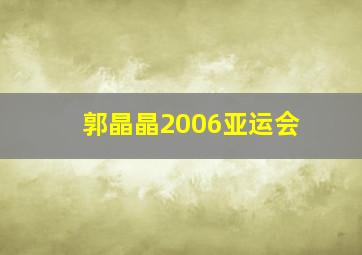 郭晶晶2006亚运会